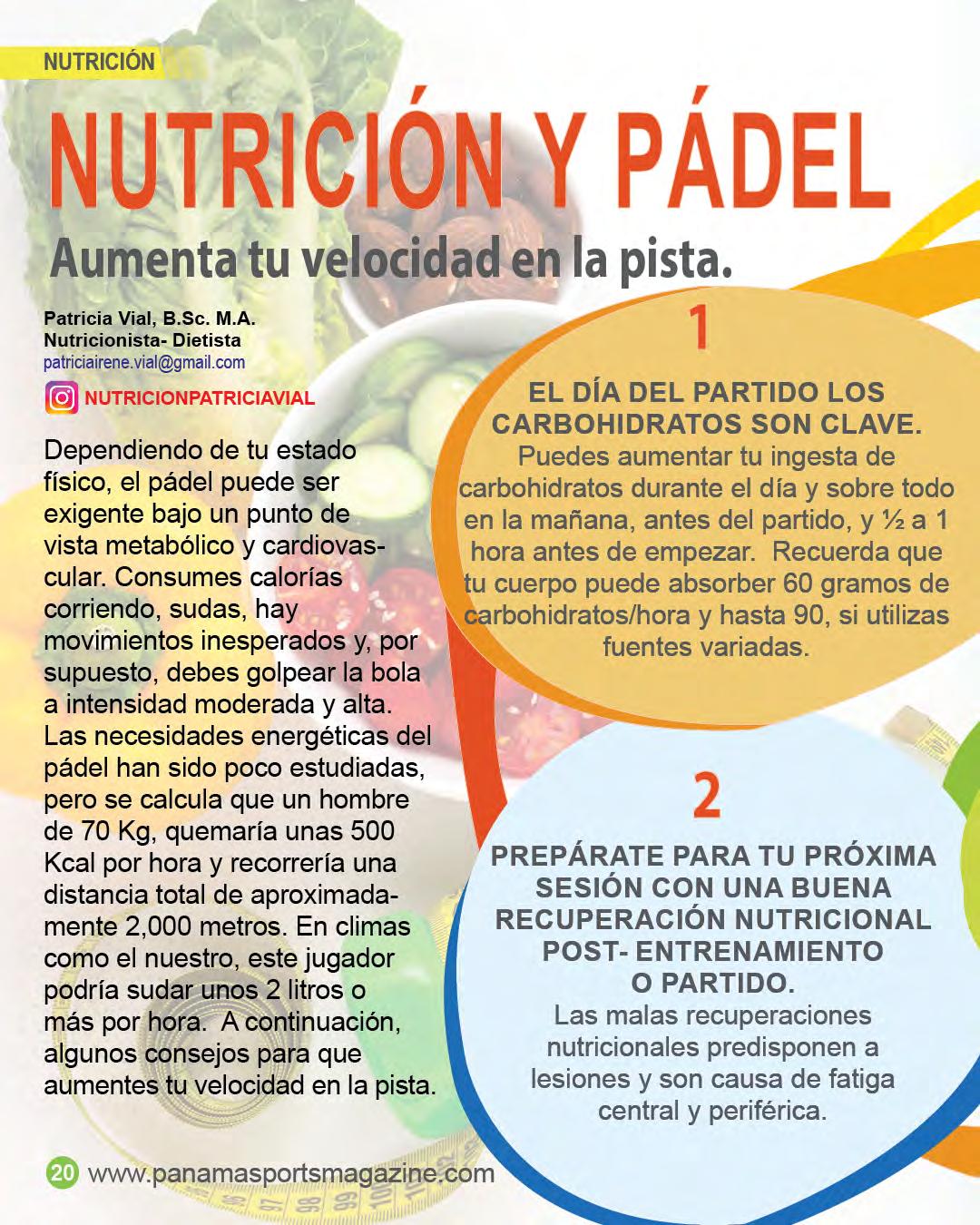 NUTRICIÓN

NUTRICIÓN Y PÁDEL

Aumenta tu velocidad en la pista.

Patricia Vial, B.Sc. M.A.
Nutricionista- Dietista
patriciairene.vial@gmail.com

NUTRICIONPATRICIAVIAL

Dependiendo de tu estado físico, el pádel puede ser exigente bajo un punto de vista metabólico y cardiovascular. Consumes calorías corriendo, sudas, hay movimientos inesperados y, por supuesto, debes golpear la bola a intensidad moderada y alta. Las necesidades energéticas del pádel han sido poco estudiadas, pero se calcula que un hombre de 70 Kg, quemaría unas 500 Kcal por hora y recorrería una distancia total de aproximadamente 2,000 metros. En climas como el nuestro, este jugador podría sudar unos 2 litros o más por hora. A continuación, algunos consejos para que aumentes tu velocidad en la pista.

1

EL DÍA DEL PARTIDO LOS CARBOHIDRATOS SON CLAVE.

Puedes aumentar tu ingesta de carbohidratos durante el día y sobre todo en la mañana, antes del partido, y ½ a 1 hora antes de empezar. Recuerda que tu cuerpo puede absorber 60 gramos de carbohidratos/hora y hasta 90, si utilizas fuentes variadas.

2

PREPÁRATE PARA TU PRÓXIMA SESIÓN CON UNA BUENA RECUPERACIÓN NUTRICIONAL POST- ENTRENAMIENTO O PARTIDO.

Las malas recuperaciones nutricionales predisponen a lesiones y son causa de fatiga central y periférica.

20 www.panamasportsmagazine.com